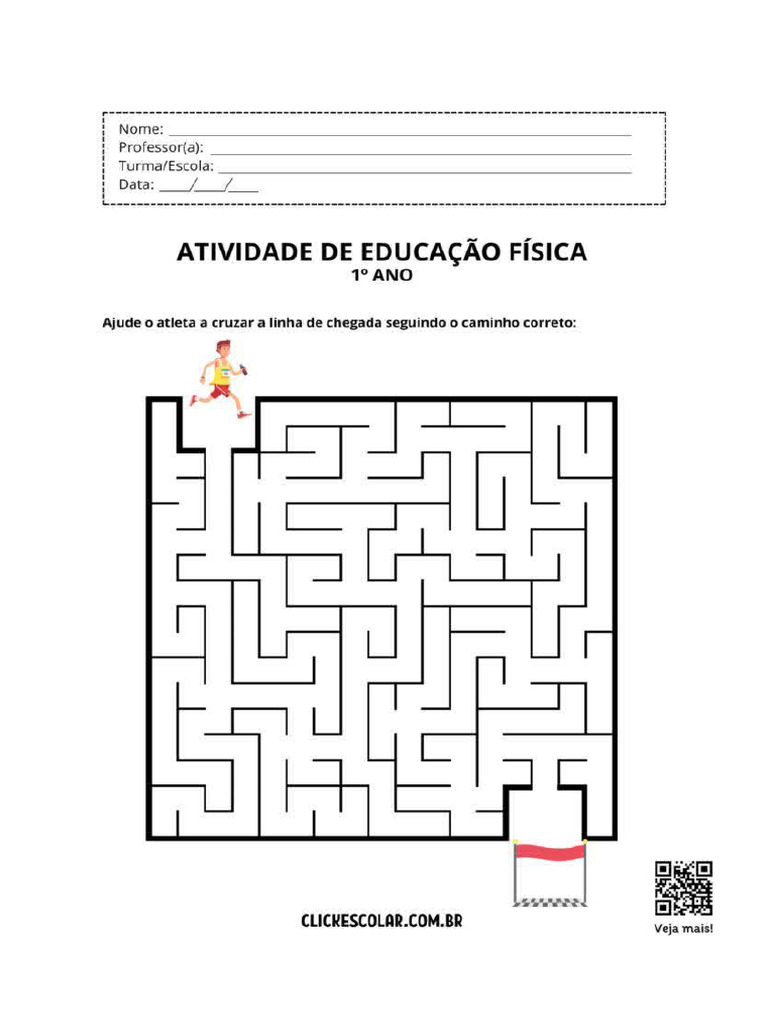 Nome: ____
Professor(a): ____
Turma/Escola: ____
Data: ____/____/____

ATIVIDADE DE EDUCAÇÃO FÍSICA
1º ANO

Ajude o atleta a cruzar a linha de chegada seguindo o caminho correto:

CLICKESCOLAR.COM.BR

Veja mais!